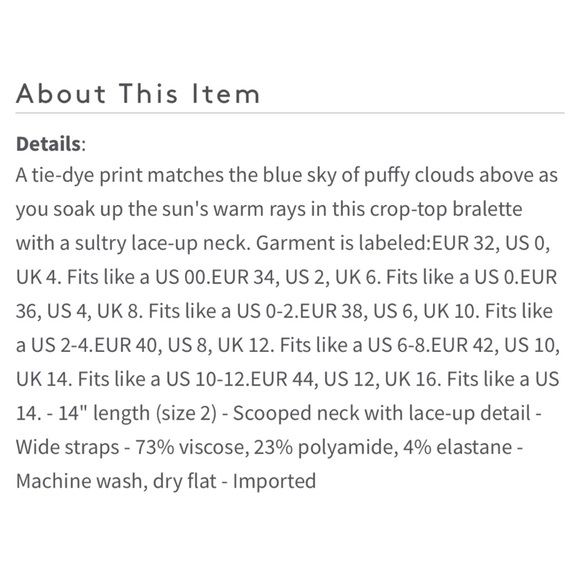 About This Item

Details:
A tie-dye print matches the blue sky of puffy clouds above as you soak up the sun's warm rays in this crop-top bralette with a sultry lace-up neck. Garment is labeled:EUR 32, US 0, UK 4. Fits like a US 00.EUR 34, US 2, UK 6. Fits like a US 0.EUR 36, US 4, UK 8. Fits like a US 0-2.EUR 38, US 6, UK 10. Fits like a US 2-4.EUR 40, US 8, UK 12. Fits like a US 6-8.EUR 42, US 10, UK 14. Fits like a US 10-12.EUR 44, US 12, UK 16. Fits like a US 14. - 14" length (size 2) - Scooped neck with lace-up detail - Wide straps - 73% viscose, 23% polyamide, 4% elastane - Machine wash, dry flat - Imported